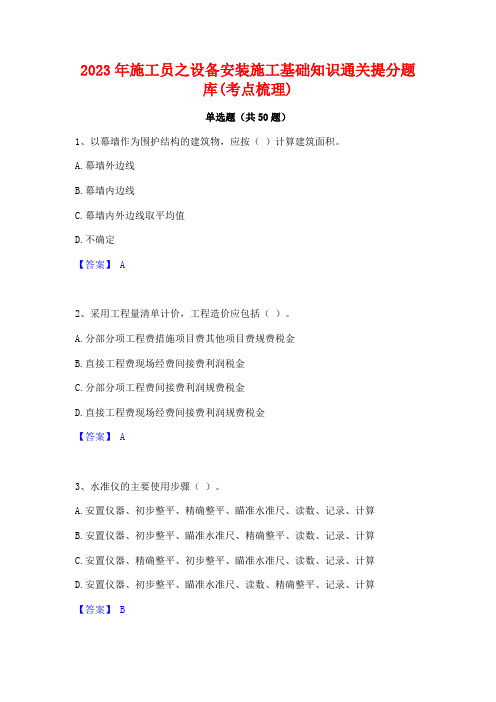 2023年施工员之设备安装施工基础知识通关提分题库(考点梳理)

单选题（共50题）

1、以幕墙作为围护结构的建筑物，应按（ ）计算建筑面积。

A.幕墙外边线

B.幕墙内边线

C.幕墙内外边线取平均值

D.不确定

【答案】 A

2、采用工程量清单计价，工程造价应包括（ ）。

A.分部分项工程费措施项目费其他项目费规费税金

B.直接工程费现场经费间接费利润税金

C.分部分项工程费间接费利润规费税金

D.直接工程费现场经费间接费利润规费税金

【答案】 A

3、水准仪的主要使用步骤（ ）。

A.安置仪器、初步整平、精确整平、瞄准水准尺、读数、记录、计算

B.安置仪器、初步整平、瞄准水准尺、精确整平、读数、记录、计算

C.安置仪器、精确整平、初步整平、瞄准水准尺、读数、记录、计算

D.安置仪器、初步整平、瞄准水准尺、读数、精确整平、记录、计算

【答案】 B